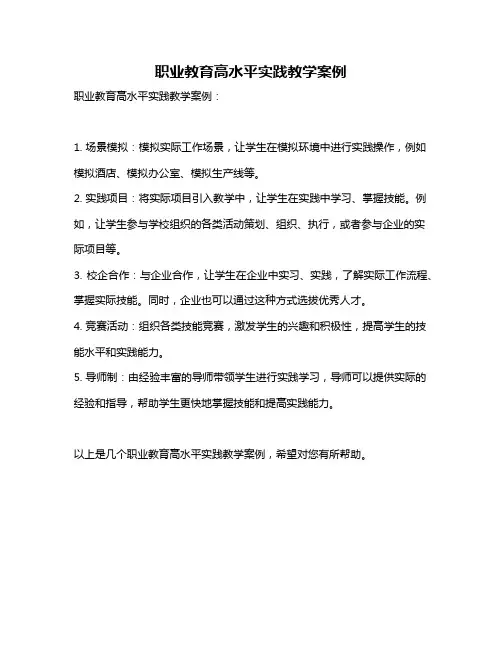 职业教育高水平实践教学案例

职业教育高水平实践教学案例：

1. 场景模拟：模拟实际工作场景，让学生在模拟环境中进行实践操作，例如模拟酒店、模拟办公室、模拟生产线等。

2. 实践项目：将实际项目引入教学中，让学生在实践中学习、掌握技能。例如，让学生参与学校组织的各类活动策划、组织、执行，或者参与企业的实际项目等。

3. 校企合作：与企业合作，让学生在企业中实习、实践，了解实际工作流程、掌握实际技能。同时，企业也可以通过这种方式选拔优秀人才。

4. 竞赛活动：组织各类技能竞赛，激发学生的兴趣和积极性，提高学生的技能水平和实践能力。

5. 导师制：由经验丰富的导师带领学生进行实践学习，导师可以提供实际的经验和指导，帮助学生更快地掌握技能和提高实践能力。

以上是几个职业教育高水平实践教学案例，希望对您有所帮助。